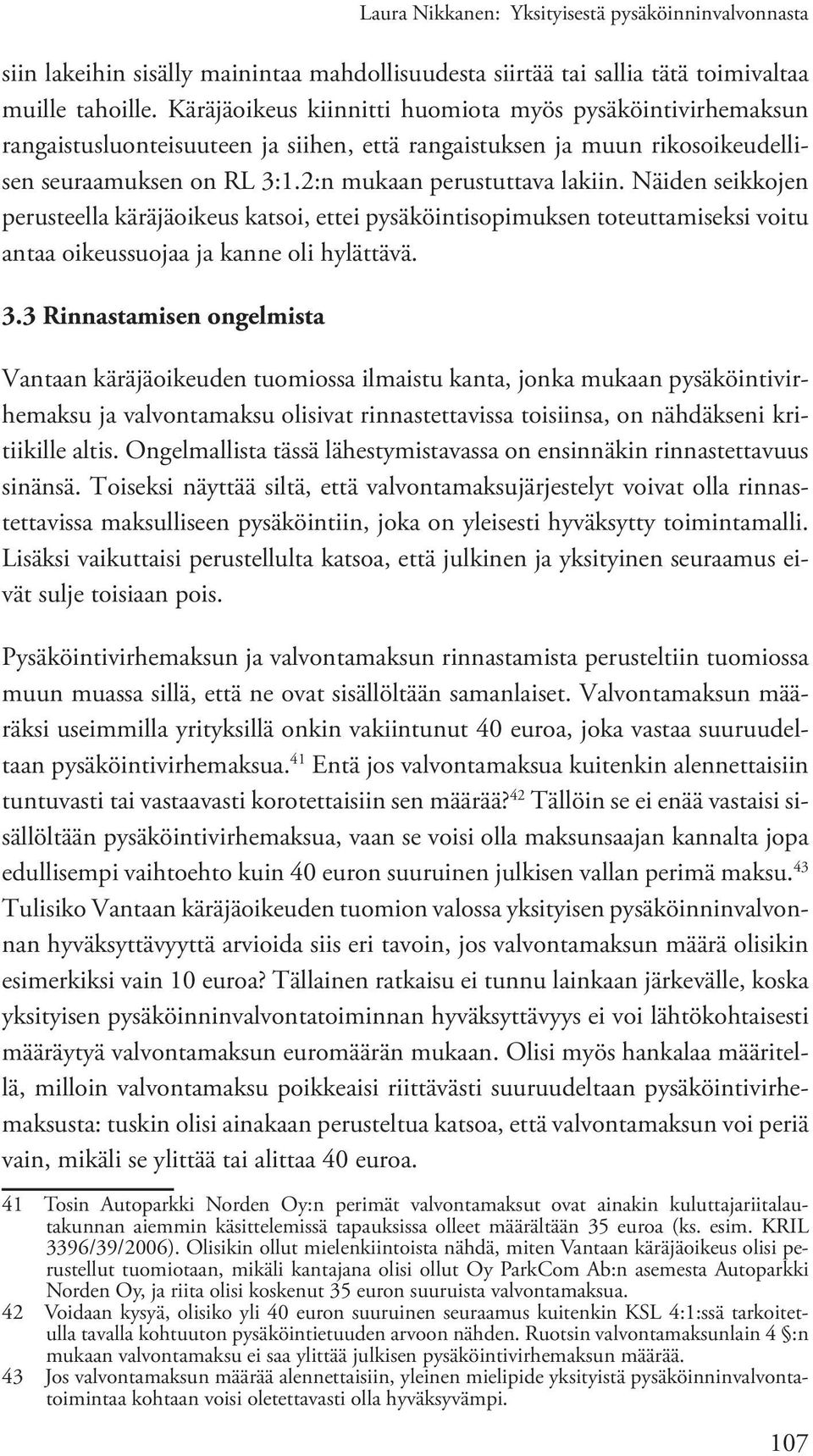 Laura Nikkanen: Yksityisestä pysäköinninvalvonnasta

siin lakeihin sisälly mainintaa mahdollisuudesta siirtää tai sallia tätä toimivaltaa muille tahoille. Käräjäoikeus kiinnitti huomiota myös pysäköintivirhemaksun rangaistusluonteisuuteen ja siihen, että rangaistuksen ja muun rikosoikeudellisen seuraamuksen on RL 3:1.2:n mukaan perustuttava lakiin. Näiden seikkojen perusteella käräjäoikeus katsoi, ettei pysäköintisopimuksen toteuttamiseksi voitu antaa oikeussuojaa ja kanne oli hylättävä.

3.3 Rinnastamisen ongelmista

Vantaan käräjäoikeuden tuomiossa ilmaistu kanta, jonka mukaan pysäköintivirhemaksu ja valvontamaksu olisivat rinnastettavissa toisiinsa, on nähdäkseni kritiikille altis. Ongelmallista tässä lähestymistavassa on ensinnäkin rinnastettavuus sinänsä. Toiseksi näyttää siltä, että valvontamaksujärjestelyt voivat olla rinnastettavissa maksulliseen pysäköintiin, joka on yleisesti hyväksytty toimintamalli. Lisäksi vaikuttaisi perustellulta katsoa, että julkinen ja yksityinen seuraamus eivät sulje toisiaan pois.

Pysäköintivirhemaksun ja valvontamaksun rinnastamista perusteltiin tuomiossa muun muassa sillä, että ne ovat sisällöltään samanlaiset. Valvontamaksun määräksi useimmilla yrityksillä onkin vakiintunut 40 euroa, joka vastaa suuruudeltaan pysäköintivirhemaksua.$^{41}$ Entä jos valvontamaksua kuitenkin alennettaisiin tuntuvasti tai vastaavasti korotettaisiin sen määrää?$^{42}$ Tällöin se ei enää vastaisi sisällöltään pysäköintivirhemaksua, vaan se voisi olla maksunsaajan kannalta jopa edullisempi vaihtoehto kuin 40 euron suuruinen julkisen vallan perimä maksu.$^{43}$ Tulisiko Vantaan käräjäoikeuden tuomion valossa yksityisen pysäköinninvalvonnan hyväksyttävyyttä arvioida siis eri tavoin, jos valvontamaksun määrä olisikin esimerkiksi vain 10 euroa? Tällainen ratkaisu ei tunnu lainkaan järkevälle, koska yksityisen pysäköinninvalvontatoiminnan hyväksyttävyys ei voi lähtökohtaisesti määräytyä valvontamaksun euromäärän mukaan. Olisi myös hankalaa määritellä, milloin valvontamaksu poikkeaisi riittävästi suuruudeltaan pysäköintivirhemaksusta: tuskin olisi ainakaan perusteltua katsoa, että valvontamaksun voi periä vain, mikäli se ylittää tai alittaa 40 euroa.

41 Tosin Autoparkki Norden Oy:n perimät valvontamaksut ovat ainakin kuluttajariitalautakunnan aiemmin käsittelemissä tapauksissa olleet määrältään 35 euroa (ks. esim. KRIL 3396/39/2006). Olisikin ollut mielenkiintoista nähdä, miten Vantaan käräjäoikeus olisi perustellut tuomiotaan, mikäli kantajana olisi ollut Oy ParkCom Ab:n asemesta Autoparkki Norden Oy, ja riita olisi koskenut 35 euron suuruista valvontamaksua.
42 Voidaan kysyä, olisiko yli 40 euron suuruinen seuraamus kuitenkin KSL 4:1:ssä tarkoitetulla tavalla kohtuuton pysäköintietuuden arvoon nähden. Ruotsin valvontamaksunlain 4 §:n mukaan valvontamaksu ei saa ylittää julkisen pysäköintivirhemaksun määrää.
43 Jos valvontamaksun määrää alennettaisiin, yleinen mielipide yksityistä pysäköinninvalvontatoimintaa kohtaan voisi oletettavasti olla hyväksyvämpi.

107